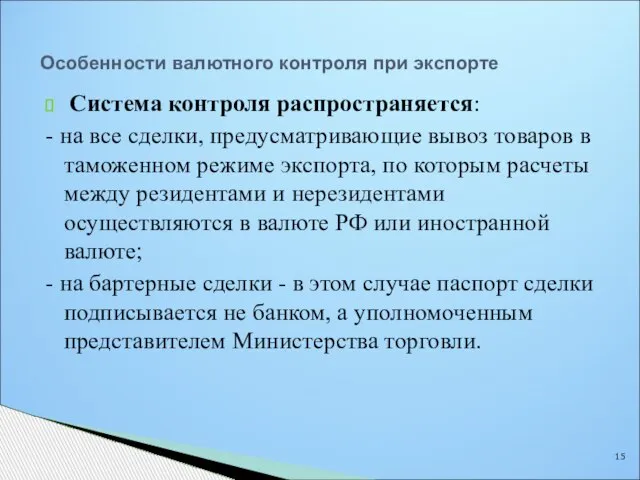 Особенности валютного контроля при экспорте

Система контроля распространяется:

- на все сделки, предусматривающие вывоз товаров в таможенном режиме экспорта, по которым расчеты между резидентами и нерезидентами осуществляются в валюте РФ или иностранной валюте;

- на бартерные сделки - в этом случае паспорт сделки подписывается не банком, а уполномоченным представителем Министерства торговли.

15